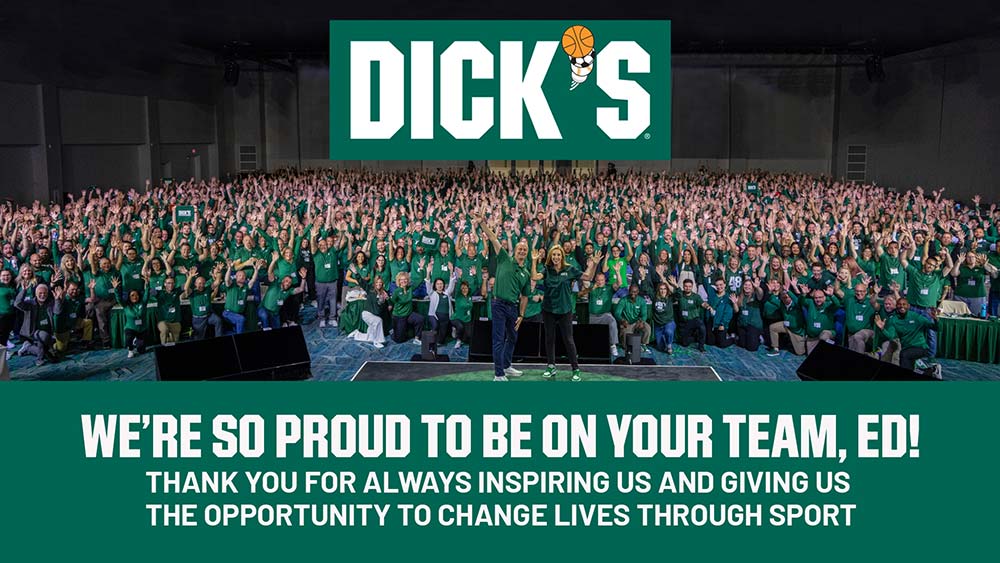 DICK'S

WE'RE SO PROUD TO BE ON YOUR TEAM, ED!

THANK YOU FOR ALWAYS INSPIRING US AND GIVING US THE OPPORTUNITY TO CHANGE LIVES THROUGH SPORT